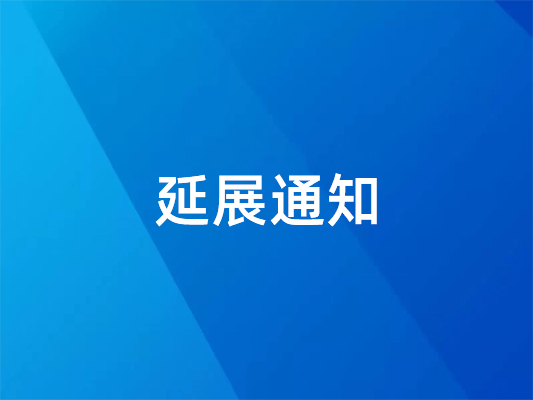 延展通知